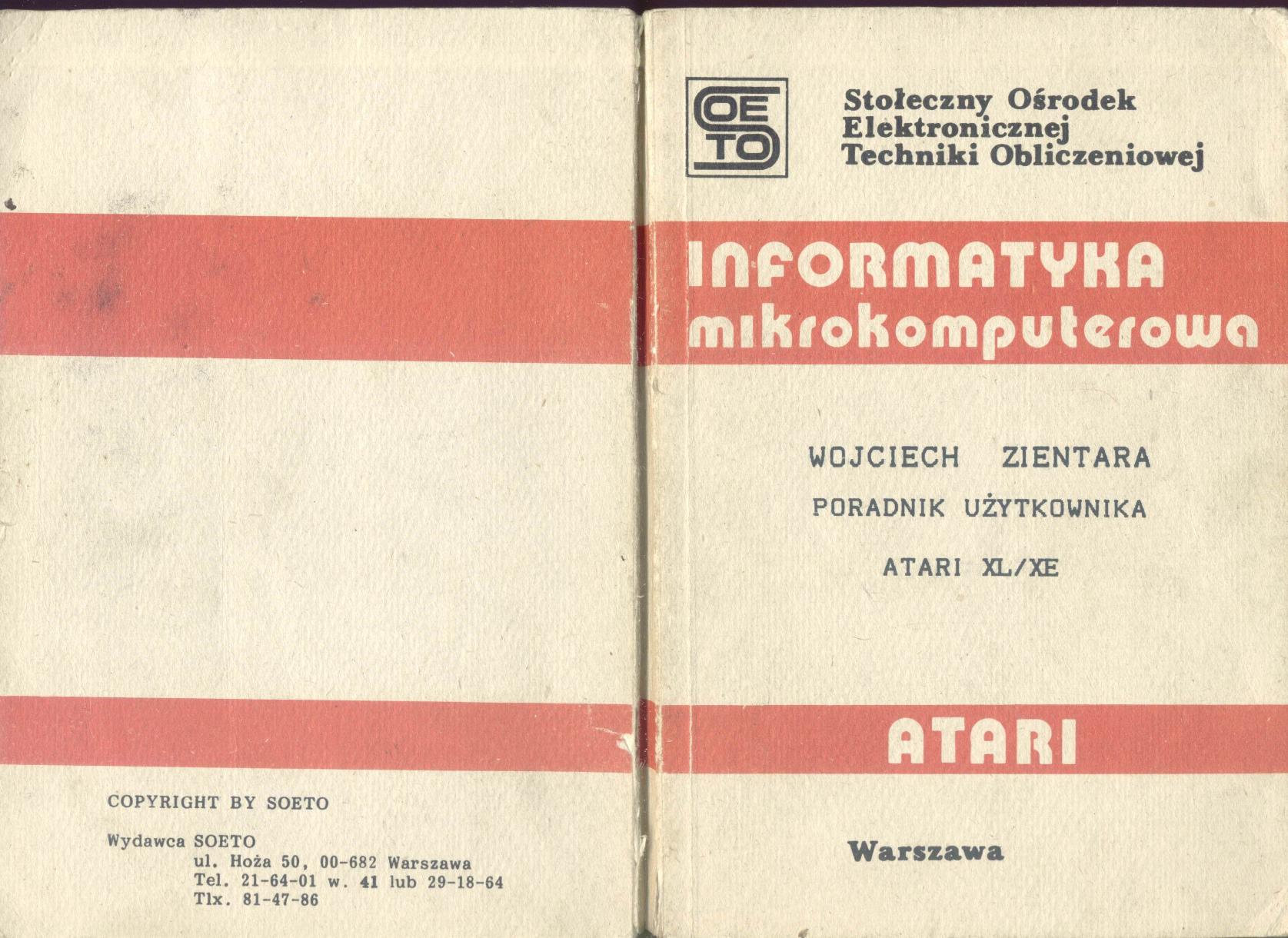 COPYRIGHT BY SOETO

Wydawca SOETO
ul. Hoża 50, 00-682 Warszawa
Tel. 21-64-01 w. 41 lub 29-18-64
Tlx. 81-47-86

SOETO

Stołeczny Ośrodek
Elektronicznej
Techniki Obliczeniowej

INFORMATYKA
mikrokomputerowa

WOJCIECH ZIENTARA

PORADNIK UŻYTKOWNIKA

ATARI XL/XE

ATARI

Warszawa